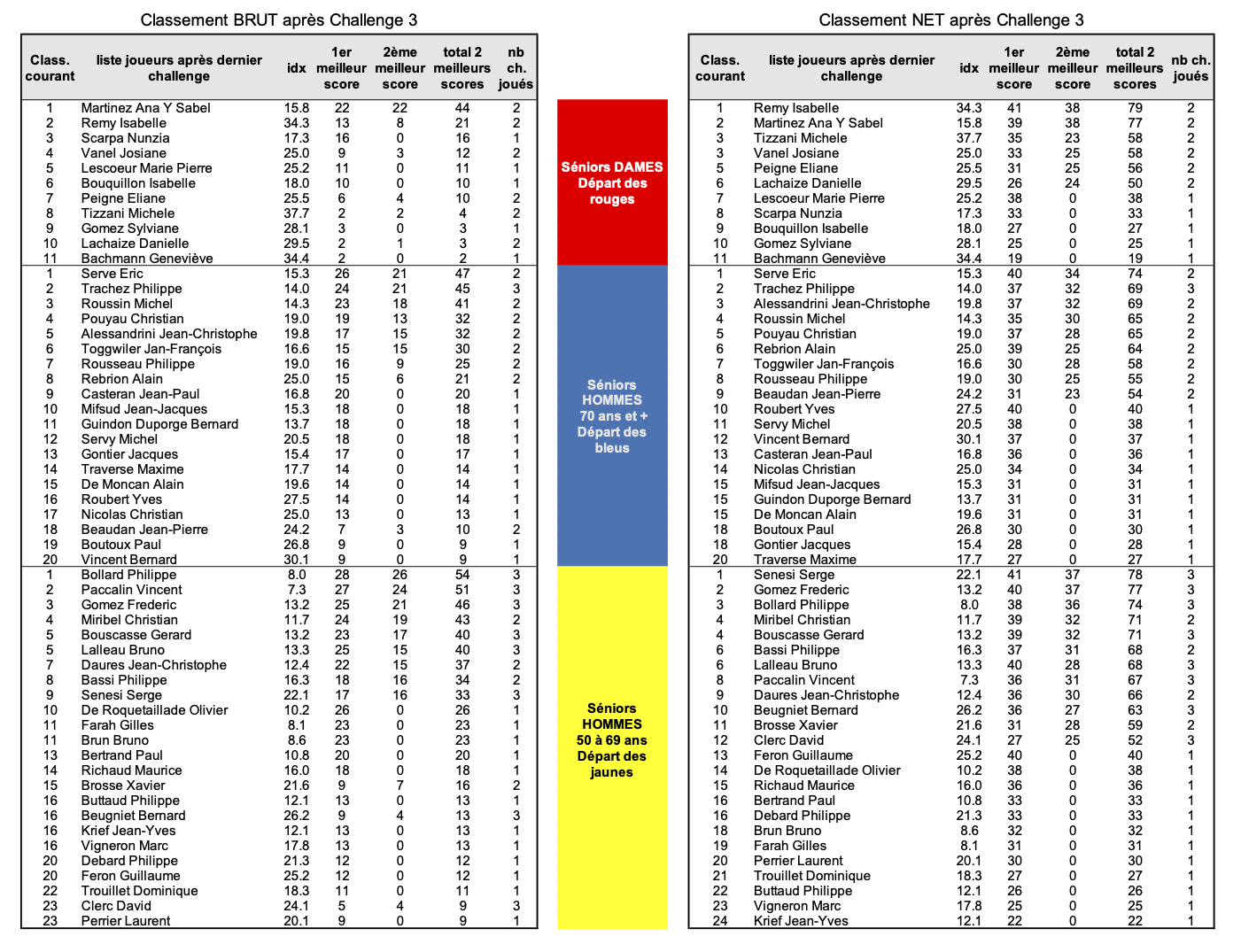 Classement BRUT après Challenge 3

| Class. courant | liste joueurs après dernier challenge | idx | 1er meilleur score | 2ème meilleur score | total 2 meilleurs scores | nb ch. joués |
|---|---|---|---|---|---|---|
| 1 | Martinez Ana Y Sabel | 15.8 | 22 | 22 | 44 | 2 |
| 2 | Remy Isabelle | 34.3 | 13 | 8 | 21 | 2 |
| 3 | Scarpa Nunzia | 17.3 | 16 | 0 | 16 | 1 |
| 4 | Vanel Josiane | 25.0 | 9 | 3 | 12 | 2 |
| 5 | Lescoeur Marie Pierre | 25.2 | 11 | 0 | 11 | 1 |
| 6 | Bouquillon Isabelle | 18.0 | 10 | 0 | 10 | 1 |
| 7 | Peigne Eliane | 25.5 | 6 | 4 | 10 | 2 |
| 8 | Tizzani Michele | 37.7 | 2 | 2 | 4 | 2 |
| 9 | Gomez Sylviane | 28.1 | 3 | 0 | 3 | 1 |
| 10 | Lachaize Danielle | 29.5 | 2 | 1 | 3 | 2 |
| 11 | Bachmann Geneviève | 34.4 | 2 | 0 | 2 | 1 |
| 1 | Serve Eric | 15.3 | 26 | 21 | 47 | 2 |
| 2 | Trachez Philippe | 14.0 | 24 | 21 | 45 | 3 |
| 3 | Roussin Michel | 14.3 | 23 | 18 | 41 | 2 |
| 4 | Pouyau Christian | 19.0 | 19 | 13 | 32 | 2 |
| 5 | Alessandrini Jean-Christophe | 19.8 | 17 | 15 | 32 | 2 |
| 6 | Toggwiler Jan-François | 16.6 | 15 | 15 | 30 | 2 |
| 7 | Rousseau Philippe | 19.0 | 16 | 9 | 25 | 2 |
| 8 | Rebrion Alain | 25.0 | 15 | 6 | 21 | 2 |
| 9 | Casteran Jean-Paul | 16.8 | 20 | 0 | 20 | 1 |
| 10 | Mifsud Jean-Jacques | 15.3 | 18 | 0 | 18 | 1 |
| 11 | Guindon Duporge Bernard | 13.7 | 18 | 0 | 18 | 1 |
| 12 | Servy Michel | 20.5 | 18 | 0 | 18 | 1 |
| 13 | Gontier Jacques | 15.4 | 17 | 0 | 17 | 1 |
| 14 | Traverse Maxime | 17.7 | 14 | 0 | 14 | 1 |
| 15 | De Moncan Alain | 19.6 | 14 | 0 | 14 | 1 |
| 16 | Roubert Yves | 27.5 | 14 | 0 | 14 | 1 |
| 17 | Nicolas Christian | 25.0 | 13 | 0 | 13 | 1 |
| 18 | Beaudan Jean-Pierre | 24.2 | 7 | 3 | 10 | 2 |
| 19 | Boutoux Paul | 26.8 | 9 | 0 | 9 | 1 |
| 20 | Vincent Bernard | 30.1 | 9 | 0 | 9 | 1 |
| 1 | Bollard Philippe | 8.0 | 28 | 26 | 54 | 3 |
| 2 | Paccalin Vincent | 7.3 | 27 | 24 | 51 | 3 |
| 3 | Gomez Frederic | 13.2 | 25 | 21 | 46 | 3 |
| 4 | Miribel Christian | 11.7 | 24 | 19 | 43 | 2 |
| 5 | Bouscasse Gerard | 13.2 | 23 | 17 | 40 | 3 |
| 5 | Lalleau Bruno | 13.3 | 25 | 15 | 40 | 3 |
| 7 | Daures Jean-Christophe | 12.4 | 22 | 15 | 37 | 2 |
| 8 | Bassi Philippe | 16.3 | 18 | 16 | 34 | 2 |
| 9 | Senesi Serge | 22.1 | 17 | 16 | 33 | 3 |
| 10 | De Roquetaillade Olivier | 10.2 | 26 | 0 | 26 | 1 |
| 11 | Farah Gilles | 8.1 | 23 | 0 | 23 | 1 |
| 11 | Brun Bruno | 8.6 | 23 | 0 | 23 | 1 |
| 13 | Bertrand Paul | 10.8 | 20 | 0 | 20 | 1 |
| 14 | Richaud Maurice | 16.0 | 18 | 0 | 18 | 1 |
| 15 | Brosse Xavier | 21.6 | 9 | 7 | 16 | 2 |
| 16 | Buttaud Philippe | 12.1 | 13 | 0 | 13 | 1 |
| 16 | Beugniet Bernard | 26.2 | 9 | 4 | 13 | 3 |
| 16 | Krief Jean-Yves | 12.1 | 13 | 0 | 13 | 1 |
| 16 | Vigneron Marc | 17.8 | 13 | 0 | 13 | 1 |
| 20 | Debard Philippe | 21.3 | 12 | 0 | 12 | 1 |
| 20 | Feron Guillaume | 25.2 | 12 | 0 | 12 | 1 |
| 22 | Trouillet Dominique | 18.3 | 11 | 0 | 11 | 1 |
| 23 | Clerc David | 24.1 | 5 | 4 | 9 | 3 |
| 23 | Perrier Laurent | 20.1 | 9 | 0 | 9 | 1 |

Séniors DAMES Départ des rouges

Séniors HOMMES 70 ans et + Départ des bleus

Séniors HOMMES 50 à 69 ans Départ des jaunes

Classement NET après Challenge 3

| Class. courant | liste joueurs après dernier challenge | idx | 1er meilleur score | 2ème meilleur score | total 2 meilleurs scores | nb ch. joués |
|---|---|---|---|---|---|---|
| 1 | Remy Isabelle | 34.3 | 41 | 38 | 79 | 2 |
| 2 | Martinez Ana Y Sabel | 15.8 | 39 | 38 | 77 | 2 |
| 3 | Tizzani Michele | 37.7 | 35 | 23 | 58 | 2 |
| 3 | Vanel Josiane | 25.0 | 33 | 25 | 58 | 2 |
| 5 | Peigne Eliane | 25.5 | 31 | 25 | 56 | 2 |
| 6 | Lachaize Danielle | 29.5 | 26 | 24 | 50 | 2 |
| 7 | Lescoeur Marie Pierre | 25.2 | 38 | 0 | 38 | 1 |
| 8 | Scarpa Nunzia | 17.3 | 33 | 0 | 33 | 1 |
| 9 | Bouquillon Isabelle | 18.0 | 27 | 0 | 27 | 1 |
| 10 | Gomez Sylviane | 28.1 | 25 | 0 | 25 | 1 |
| 11 | Bachmann Geneviève | 34.4 | 19 | 0 | 19 | 1 |
| 1 | Serve Eric | 15.3 | 40 | 34 | 74 | 2 |
| 2 | Trachez Philippe | 14.0 | 37 | 32 | 69 | 3 |
| 3 | Alessandrini Jean-Christophe | 19.8 | 37 | 32 | 69 | 2 |
| 4 | Roussin Michel | 14.3 | 35 | 30 | 65 | 2 |
| 5 | Pouyau Christian | 19.0 | 37 | 28 | 65 | 2 |
| 6 | Rebrion Alain | 25.0 | 39 | 25 | 64 | 2 |
| 7 | Toggwiler Jan-François | 16.6 | 30 | 28 | 58 | 2 |
| 8 | Rousseau Philippe | 19.0 | 30 | 25 | 55 | 2 |
| 9 | Beaudan Jean-Pierre | 24.2 | 31 | 23 | 54 | 2 |
| 10 | Roubert Yves | 27.5 | 40 | 0 | 40 | 1 |
| 11 | Servy Michel | 20.5 | 38 | 0 | 38 | 1 |
| 12 | Vincent Bernard | 30.1 | 37 | 0 | 37 | 1 |
| 13 | Casteran Jean-Paul | 16.8 | 36 | 0 | 36 | 1 |
| 14 | Nicolas Christian | 25.0 | 34 | 0 | 34 | 1 |
| 15 | Mifsud Jean-Jacques | 15.3 | 31 | 0 | 31 | 1 |
| 15 | Guindon Duporge Bernard | 13.7 | 31 | 0 | 31 | 1 |
| 15 | De Moncan Alain | 19.6 | 31 | 0 | 31 | 1 |
| 18 | Boutoux Paul | 26.8 | 30 | 0 | 30 | 1 |
| 18 | Gontier Jacques | 15.4 | 28 | 0 | 28 | 1 |
| 20 | Traverse Maxime | 17.7 | 27 | 0 | 27 | 1 |
| 1 | Senesi Serge | 22.1 | 41 | 37 | 78 | 3 |
| 2 | Gomez Frederic | 13.2 | 40 | 37 | 77 | 3 |
| 3 | Bollard Philippe | 8.0 | 38 | 36 | 74 | 3 |
| 4 | Miribel Christian | 11.7 | 39 | 32 | 71 | 2 |
| 4 | Bouscasse Gerard | 13.2 | 39 | 32 | 71 | 3 |
| 6 | Bassi Philippe | 16.3 | 37 | 31 | 68 | 2 |
| 6 | Lalleau Bruno | 13.3 | 40 | 28 | 68 | 3 |
| 8 | Paccalin Vincent | 7.3 | 36 | 31 | 67 | 3 |
| 9 | Daures Jean-Christophe | 12.4 | 36 | 30 | 66 | 2 |
| 10 | Beugniet Bernard | 26.2 | 36 | 27 | 63 | 3 |
| 11 | Brosse Xavier | 21.6 | 31 | 28 | 59 | 2 |
| 12 | Clerc David | 24.1 | 27 | 25 | 52 | 3 |
| 13 | Feron Guillaume | 25.2 | 40 | 0 | 40 | 1 |
| 14 | De Roquetaillade Olivier | 10.2 | 38 | 0 | 38 | 1 |
| 15 | Richaud Maurice | 16.0 | 36 | 0 | 36 | 1 |
| 16 | Bertrand Paul | 10.8 | 33 | 0 | 33 | 1 |
| 16 | Debard Philippe | 21.3 | 33 | 0 | 33 | 1 |
| 18 | Brun Bruno | 8.6 | 32 | 0 | 32 | 1 |
| 19 | Farah Gilles | 8.1 | 31 | 0 | 31 | 1 |
| 20 | Perrier Laurent | 20.1 | 30 | 0 | 30 | 1 |
| 21 | Trouillet Dominique | 18.3 | 27 | 0 | 27 | 1 |
| 22 | Buttaud Philippe | 12.1 | 26 | 0 | 26 | 1 |
| 23 | Vigneron Marc | 17.8 | 25 | 0 | 25 | 1 |
| 24 | Krief Jean-Yves | 12.1 | 22 | 0 | 22 | 1 |